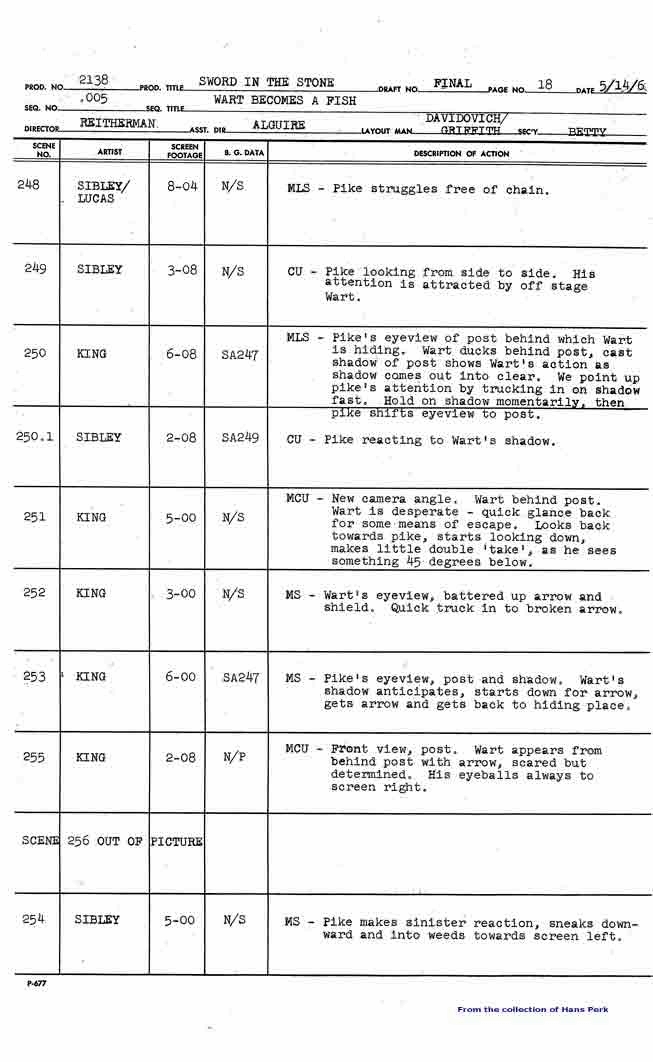 PROD. NO. 2138 PROD. TITLE SWORD IN THE STONE DRAFT NO. FINAL PAGE NO. 18 DATE 5/14/6
SEQ. NO. .005 SEQ. TITLE WART BECOMES A FISH
DIRECTOR REITHERMAN ASST. DIR. ALGUIRE LAYOUT MAN DAVIDOVICH/ GRIFFITH SECY. BETTY

| SCENE NO. | ARTIST | SCREEN FOOTAGE | B. G. DATA | DESCRIPTION OF ACTION |
|---|---|---|---|---|
| 248 | SIBLEY/ LUCAS | 8-04 | N/S | MLS - Pike struggles free of chain. |
| 249 | SIBLEY | 3-08 | N/S | CU - Pike looking from side to side. His attention is attracted by off stage Wart. |
| 250 | KING | 6-08 | SA247 | MLS - Pike's eyeview of post behind which Wart is hiding. Wart ducks behind post, cast shadow of post shows Wart's action as shadow comes out into clear. We point up pike's attention by trucking in on shadow fast. Hold on shadow momentarily, then pike shifts eyeview to post. |
| 250.1 | SIBLEY | 2-08 | SA249 | CU - Pike reacting to Wart's shadow. |
| 251 | KING | 5-00 | N/S | MCU - New camera angle. Wart behind post. Wart is desperate - quick glance back for some means of escape. Looks back towards pike, starts looking down, makes little double 'take', as he sees something 45 degrees below. |
| 252 | KING | 3-00 | N/S | MS - Wart's eyeview, battered up arrow and shield. Quick truck in to broken arrow. |
| 253 | KING | 6-00 | SA247 | MS - Pike's eyeview, post and shadow. Wart's shadow anticipates, starts down for arrow, gets arrow and gets back to hiding place. |
| 255 | KING | 2-08 | N/P | MCU - Front view, post. Wart appears from behind post with arrow, scared but determined. His eyeballs always to screen right. |
| SCENE | 256 OUT OF | PICTURE | | |
| 254 | SIBLEY | 5-00 | N/S | MS - Pike makes sinister reaction, sneaks downward and into weeds towards screen left. |

P-677

From the collection of Hans Perk